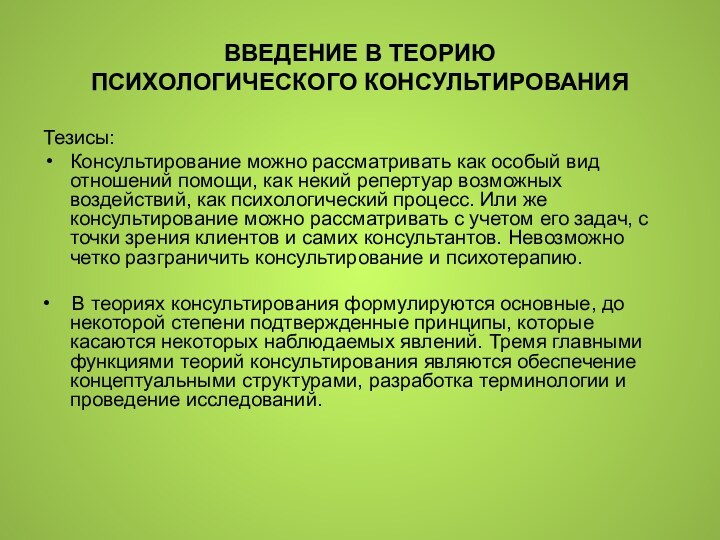 ВВЕДЕНИЕ В ТЕОРИЮ ПСИХОЛОГИЧЕСКОГО КОНСУЛЬТИРОВАНИЯ

Тезисы:

• Консультирование можно рассматривать как особый вид отношений помощи, как некий репертуар возможных воздействий, как психологический процесс. Или же консультирование можно рассматривать с учетом его задач, с точки зрения клиентов и самих консультантов. Невозможно четко разграничить консультирование и психотерапию.

• В теориях консультирования формулируются основные, до некоторой степени подтвержденные принципы, которые касаются некоторых наблюдаемых явлений. Тремя главными функциями теорий консультирования являются обеспечение концептуальными структурами, разработка терминологии и проведение исследований.